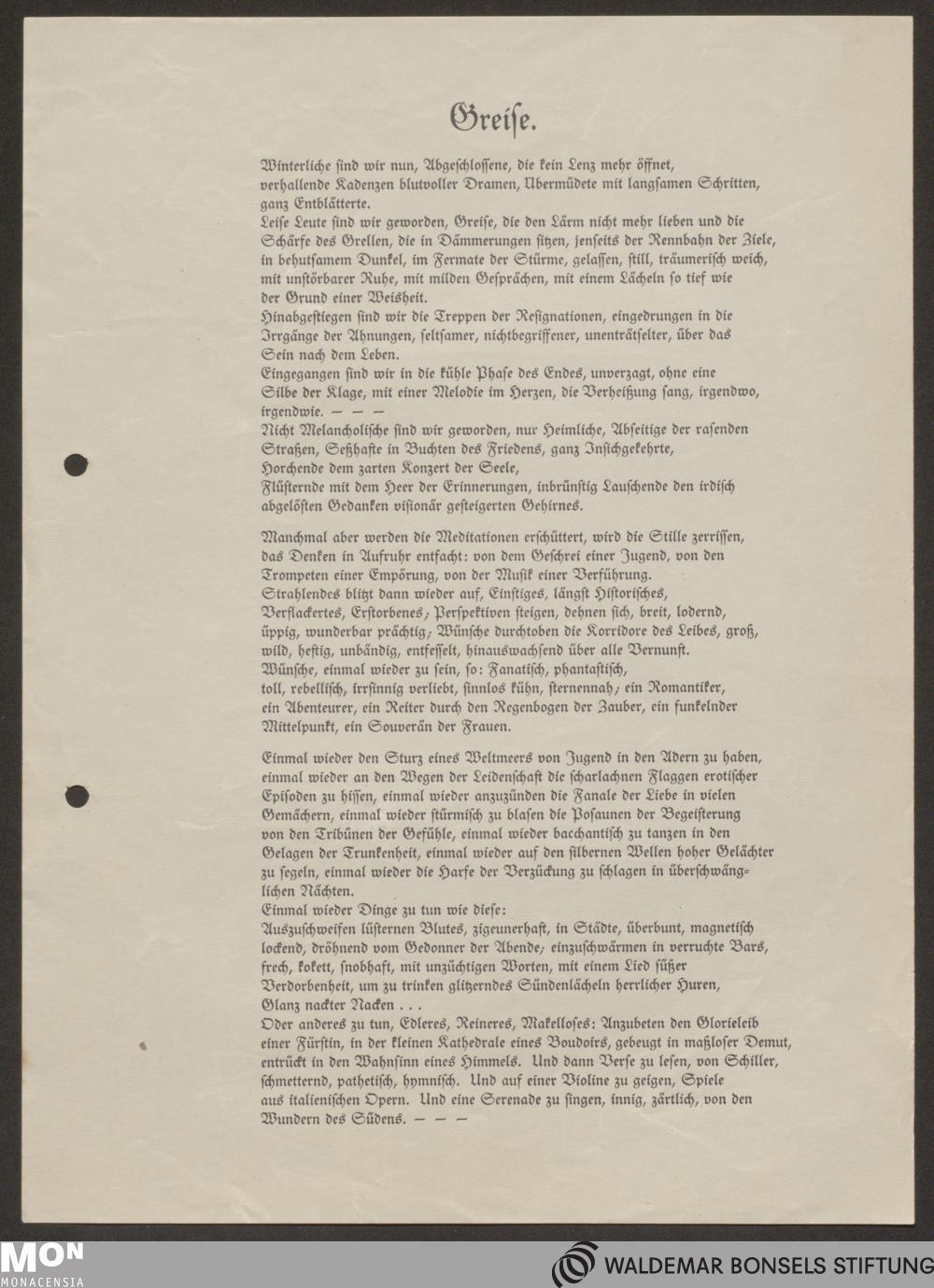 Greise.

Winterliche sind wir nun, Abgeschlossene, die kein Lenz mehr öffnet, verhallende Kadenzen blutvoller Dramen, Übermüdete mit langsamen Schritten, ganz Entblätterte.
Leise Leute sind wir geworden, Greise, die den Lärm nicht mehr lieben und die Schärfe des Grellen, die in Dämmerungen sitzen, jenseits der Rennbahn der Ziele, in behutsamem Dunkel, im Fermate der Stürme, gelassen, still, träumerisch weich, mit unstörbarer Ruhe, mit milden Gesprächen, mit einem Lächeln so tief wie der Grund einer Weisheit.
Hinabgestiegen sind wir die Treppen der Resignationen, eingedrungen in die Irrgänge der Ahnungen, seltsamer, nichtbegriffener, unenträtselter, über das Sein nach dem Leben.
Eingegangen sind wir in die kühle Phase des Endes, unverzagt, ohne eine Silbe der Klage, mit einer Melodie im Herzen, die Verheißung sang, irgendwo, irgendwie. — — —
Nicht Melancholische sind wir geworden, nur Heimliche, Abseitige der rasenden Straßen, Seßhafte in Buchten des Friedens, ganz Insichgekehrte, Horchende dem zarten Konzert der Seele,
Flüsternde mit dem Heer der Erinnerungen, inbrünstig Lauschende den irdisch abgelösten Gedanken visionär gesteigerten Gehirnes.

Manchmal aber werden die Meditationen erschüttert, wird die Stille zerrissen, das Denken in Aufruhr entfacht: von dem Geschrei einer Jugend, von den Trompeten einer Empörung, von der Musik einer Verführung.
Strahlendes blitzt dann wieder auf, Einstiges, längst Historisches, Verflackertes, Erstorbenes; Perspektiven steigen, dehnen sich, breit, lodernd, üppig, wunderbar prächtig; Wünsche durchtoben die Korridore des Leibes, groß, wild, heftig, unbändig, entfesselt, hinauswachsend über alle Vernunft.
Wünsche, einmal wieder zu sein, so: Fanatisch, phantastisch, toll, rebellisch, irrsinnig verliebt, sinnlos kühn, sternennah; ein Romantiker, ein Abenteurer, ein Reiter durch den Regenbogen der Zauber, ein funkelnder Mittelpunkt, ein Souverän der Frauen.

Einmal wieder den Sturz eines Weltmeers von Jugend in den Adern zu haben, einmal wieder an den Wegen der Leidenschaft die scharlachnen Flaggen erotischer Episoden zu hissen, einmal wieder anzuzünden die Fanale der Liebe in vielen Gemächern, einmal wieder stürmisch zu blasen die Posaunen der Begeisterung von den Tribünen der Gefühle, einmal wieder bacchantisch zu tanzen in den Gelagen der Trunkenheit, einmal wieder auf den silbernen Wellen hoher Gelächter zu segeln, einmal wieder die Harfe der Verzückung zu schlagen in überschwänglichen Nächten.
Einmal wieder Dinge zu tun wie diese:
Auszuschweifen lüsternen Blutes, zigeunerhaft, in Städte, überbunt, magnetisch lockend, dröhnend vom Gedonner der Abende; einzuschwärmen in verruchte Bars, frech, kokett, snobhaft, mit unzüchtigen Worten, mit einem Lied süßer Verdorbenheit, um zu trinken glitzerndes Sündenlächeln herrlicher Huren, Glanz nackter Nacken . . .
Oder anderes zu tun, Edleres, Reineres, Makelloses: Anzubeten den Glorieleib einer Fürstin, in der kleinen Kathedrale eines Boudoirs, gebeugt in maßloser Demut, entrückt in den Wahnsinn eines Himmels. Und dann Verse zu lesen, von Schiller, schmetternd, pathetisch, hymnisch. Und auf einer Violine zu geigen, Spiele aus italienischen Opern. Und eine Serenade zu singen, innig, zärtlich, von den Wundern des Südens. — — —

MON
MONACENSIA
WALDEMAR BONSELS STIFTUNG